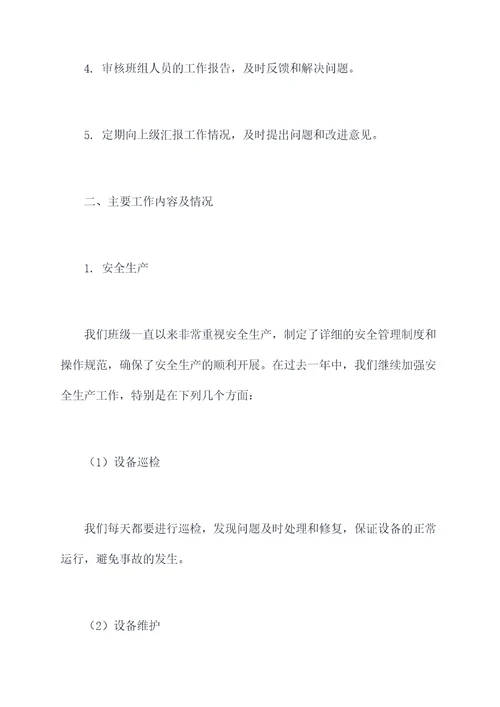 4. 审核班组人员的工作报告，及时反馈和解决问题。

5. 定期向上级汇报工作情况，及时提出问题和改进意见。

二、主要工作内容及情况

1. 安全生产

我们班级一直以来非常重视安全生产，制定了详细的安全管理制度和操作规范，确保了安全生产的顺利开展。在过去一年中，我们继续加强安全生产工作，特别是在下列几个方面：

（1）设备巡检

我们每天都要进行巡检，发现问题及时处理和修复，保证设备的正常运行，避免事故的发生。

（2）设备维护